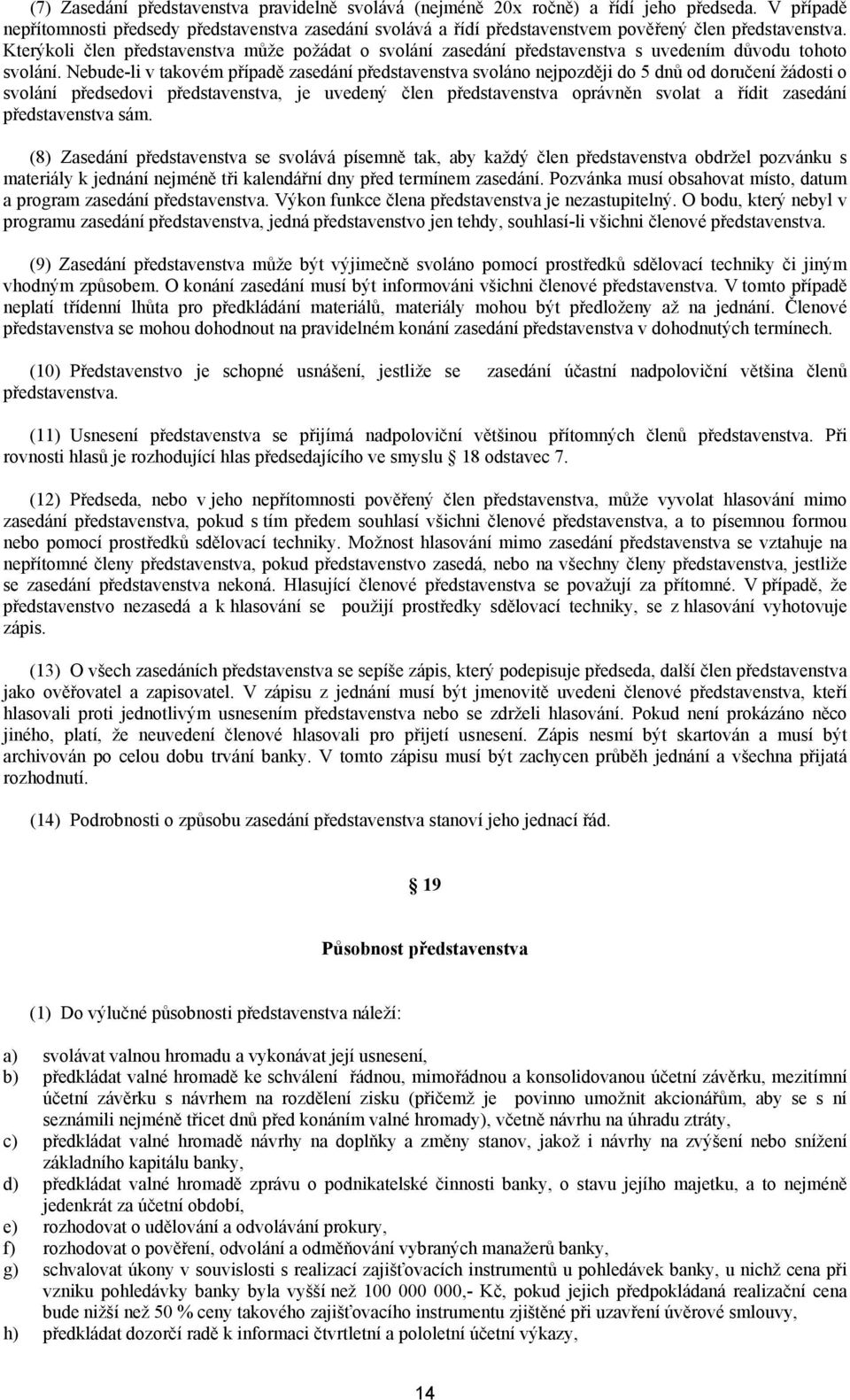 (7) Zasedání představenstva pravidelně svolává (nejméně 20x ročně) a řídí jeho předseda. V případě nepřítomnosti předsedy představenstva zasedání svolává a řídí představenstvem pověřený člen představenstva. Kterýkoli člen představenstva může požádat o svolání zasedání představenstva s uvedením důvodu tohoto svolání. Nebude-li v takovém případě zasedání představenstva svoláno nejpozději do 5 dnů od doručení žádosti o svolání předsedovi představenstva, je uvedený člen představenstva oprávněn svolat a řídit zasedání představenstva sám.

(8) Zasedání představenstva se svolává písemně tak, aby každý člen představenstva obdržel pozvánku s materiály k jednání nejméně tři kalendářní dny před termínem zasedání. Pozvánka musí obsahovat místo, datum a program zasedání představenstva. Výkon funkce člena představenstva je nezastupitelný. O bodu, který nebyl v programu zasedání představenstva, jedná představenstvo jen tehdy, souhlasí-li všichni členové představenstva.

(9) Zasedání představenstva může být výjimečně svoláno pomocí prostředků sdělovací techniky či jiným vhodným způsobem. O konání zasedání musí být informováni všichni členové představenstva. V tomto případě neplatí třídenní lhůta pro předkládání materiálů, materiály mohou být předloženy až na jednání. Členové představenstva se mohou dohodnout na pravidelném konání zasedání představenstva v dohodnutých termínech.

(10) Představenstvo je schopné usnášení, jestliže se zasedání účastní nadpoloviční většina členů představenstva.

(11) Usnesení představenstva se přijímá nadpoloviční většinou přítomných členů představenstva. Při rovnosti hlasů je rozhodující hlas předsedajícího ve smyslu § 18 odstavec 7.

(12) Předseda, nebo v jeho nepřítomnosti pověřený člen představenstva, může vyvolat hlasování mimo zasedání představenstva, pokud s tím předem souhlasí všichni členové představenstva, a to písemnou formou nebo pomocí prostředků sdělovací techniky. Možnost hlasování mimo zasedání představenstva se vztahuje na nepřítomné členy představenstva, pokud představenstvo zasedá, nebo na všechny členy představenstva, jestliže se zasedání představenstva nekoná. Hlasující členové představenstva se považují za přítomné. V případě, že představenstvo nezasedá a k hlasování se použijí prostředky sdělovací techniky, se z hlasování vyhotovuje zápis.

(13) O všech zasedáních představenstva se sepíše zápis, který podepisuje předseda, další člen představenstva jako ověřovatel a zapisovatel. V zápisu z jednání musí být jmenovitě uvedeni členové představenstva, kteří hlasovali proti jednotlivým usnesením představenstva nebo se zdrželi hlasování. Pokud není prokázáno něco jiného, platí, že neuvedení členové hlasovali pro přijetí usnesení. Zápis nesmí být skartován a musí být archivován po celou dobu trvání banky. V tomto zápisu musí být zachycen průběh jednání a všechna přijatá rozhodnutí.

(14) Podrobnosti o způsobu zasedání představenstva stanoví jeho jednací řád.

§ 19

Působnost představenstva

(1) Do výlučné působnosti představenstva náleží:

a) svolávat valnou hromadu a vykonávat její usnesení,
b) předkládat valné hromadě ke schválení řádnou, mimořádnou a konsolidovanou účetní závěrku, mezitímní účetní závěrku s návrhem na rozdělení zisku (přičemž je povinno umožnit akcionářům, aby se s ní seznámili nejméně třicet dnů před konáním valné hromady), včetně návrhu na úhradu ztráty,
c) předkládat valné hromadě návrhy na doplňky a změny stanov, jakož i návrhy na zvýšení nebo snížení základního kapitálu banky,
d) předkládat valné hromadě zprávu o podnikatelské činnosti banky, o stavu jejího majetku, a to nejméně jedenkrát za účetní období,
e) rozhodovat o udělování a odvolávání prokury,
f) rozhodovat o pověření, odvolání a odměňování vybraných manažerů banky,
g) schvalovat úkony v souvislosti s realizací zajišťovacích instrumentů u pohledávek banky, u nichž cena při vzniku pohledávky banky byla vyšší než 100 000 000,- Kč, pokud jejich předpokládaná realizační cena bude nižší než 50 % ceny takového zajišťovacího instrumentu zjištěné při uzavření úvěrové smlouvy,
h) předkládat dozorčí radě k informaci čtvrtletní a pololetní účetní výkazy,

14